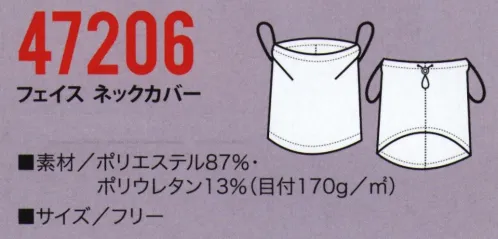 47206
フェイス ネックカバー

■素材／ポリエステル87%・ポリウレタン13%（目付170g／㎡）

■サイズ／フリー